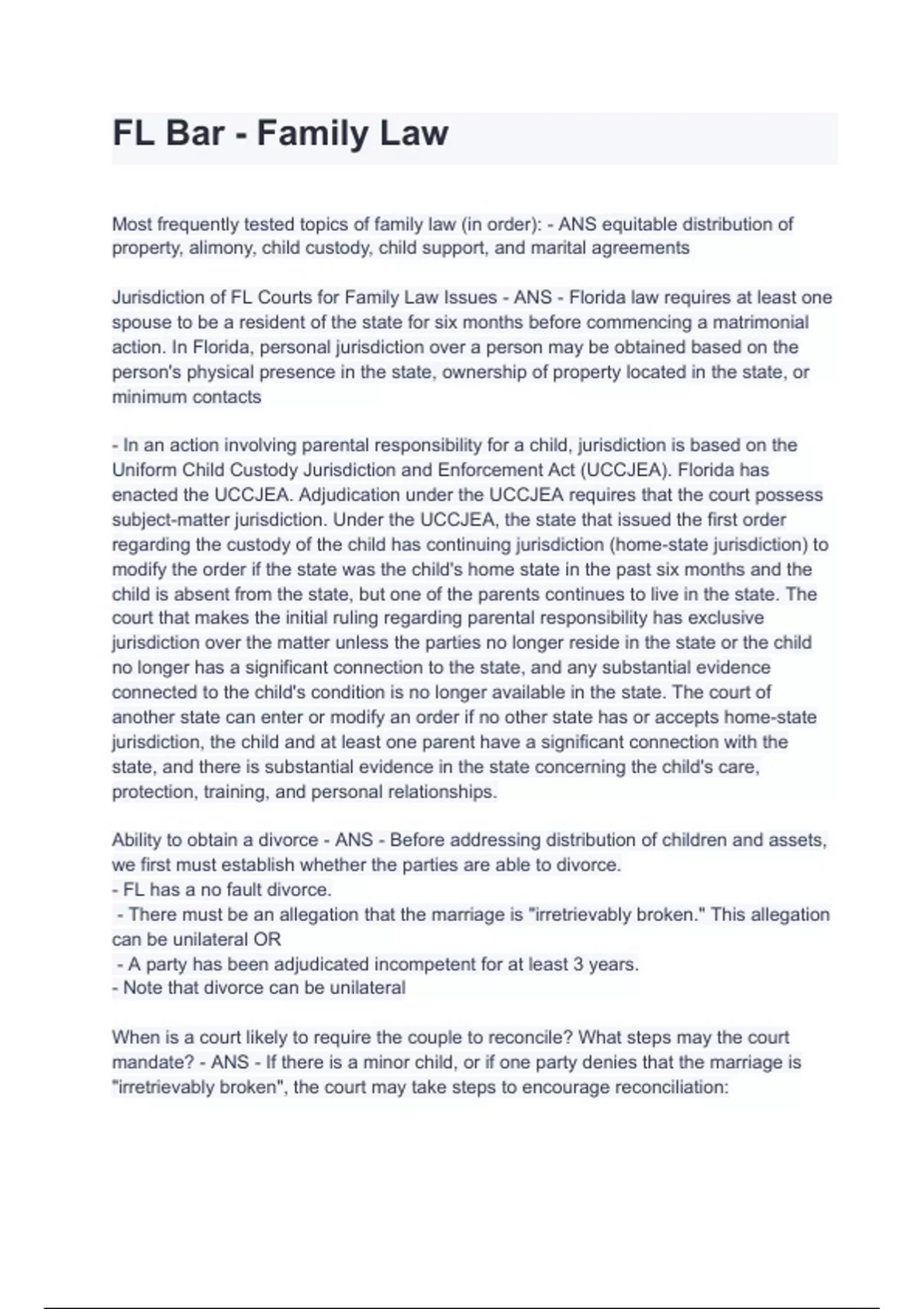 FL Bar - Family Law

Most frequently tested topics of family law (in order): - ANS equitable distribution of property, alimony, child custody, child support, and marital agreements

Jurisdiction of FL Courts for Family Law Issues - ANS - Florida law requires at least one spouse to be a resident of the state for six months before commencing a matrimonial action. In Florida, personal jurisdiction over a person may be obtained based on the person's physical presence in the state, ownership of property located in the state, or minimum contacts

- In an action involving parental responsibility for a child, jurisdiction is based on the Uniform Child Custody Jurisdiction and Enforcement Act (UCCJEA). Florida has enacted the UCCJEA. Adjudication under the UCCJEA requires that the court possess subject-matter jurisdiction. Under the UCCJEA, the state that issued the first order regarding the custody of the child has continuing jurisdiction (home-state jurisdiction) to modify the order if the state was the child's home state in the past six months and the child is absent from the state, but one of the parents continues to live in the state. The court that makes the initial ruling regarding parental responsibility has exclusive jurisdiction over the matter unless the parties no longer reside in the state or the child no longer has a significant connection to the state, and any substantial evidence connected to the child's condition is no longer available in the state. The court of another state can enter or modify an order if no other state has or accepts home-state jurisdiction, the child and at least one parent have a significant connection with the state, and there is substantial evidence in the state concerning the child's care, protection, training, and personal relationships.

Ability to obtain a divorce - ANS - Before addressing distribution of children and assets, we first must establish whether the parties are able to divorce.
- FL has a no fault divorce.
- There must be an allegation that the marriage is "irretrievably broken." This allegation can be unilateral OR
- A party has been adjudicated incompetent for at least 3 years.
- Note that divorce can be unilateral

When is a court likely to require the couple to reconcile? What steps may the court mandate? - ANS - If there is a minor child, or if one party denies that the marriage is "irretrievably broken", the court may take steps to encourage reconciliation: